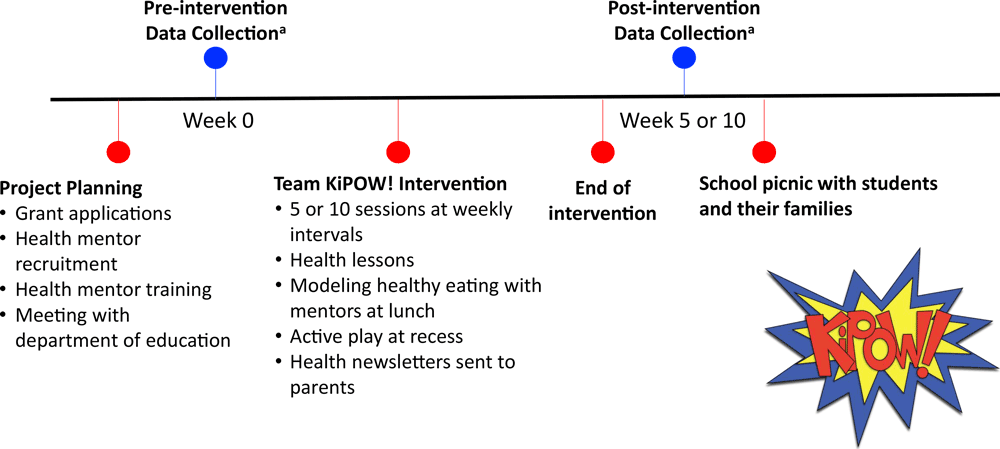 Pre-intervention Data Collection$^a$

Post-intervention Data Collection$^a$

Week 0

Week 5 or 10

Project Planning
• Grant applications
• Health mentor recruitment
• Health mentor training
• Meeting with department of education

Team KiPOW! Intervention
• 5 or 10 sessions at weekly intervals
• Health lessons
• Modeling healthy eating with mentors at lunch
• Active play at recess
• Health newsletters sent to parents

End of intervention

School picnic with students and their families

KiPOW!